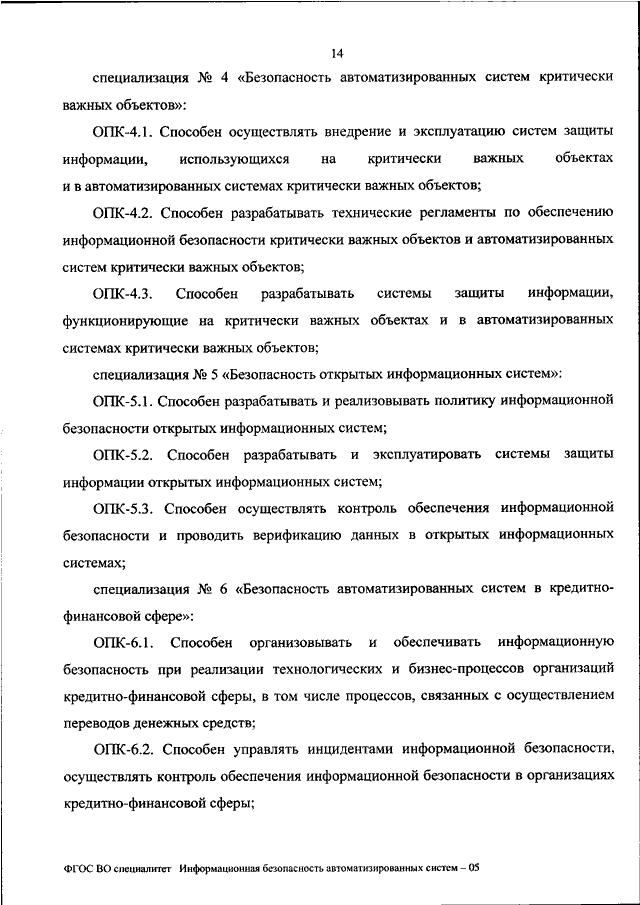 14

специализация № 4 «Безопасность автоматизированных систем критически важных объектов»:

ОПК-4.1. Способен осуществлять внедрение и эксплуатацию систем защиты информации, использующихся на критически важных объектах и в автоматизированных системах критически важных объектов;

ОПК-4.2. Способен разрабатывать технические регламенты по обеспечению информационной безопасности критически важных объектов и автоматизированных систем критически важных объектов;

ОПК-4.3. Способен разрабатывать системы защиты информации, функционирующие на критически важных объектах и в автоматизированных системах критически важных объектов;

специализация № 5 «Безопасность открытых информационных систем»:

ОПК-5.1. Способен разрабатывать и реализовывать политику информационной безопасности открытых информационных систем;

ОПК-5.2. Способен разрабатывать и эксплуатировать системы защиты информации открытых информационных систем;

ОПК-5.3. Способен осуществлять контроль обеспечения информационной безопасности и проводить верификацию данных в открытых информационных системах;

специализация № 6 «Безопасность автоматизированных систем в кредитно-финансовой сфере»:

ОПК-6.1. Способен организовывать и обеспечивать информационную безопасность при реализации технологических и бизнес-процессов организаций кредитно-финансовой сферы, в том числе процессов, связанных с осуществлением переводов денежных средств;

ОПК-6.2. Способен управлять инцидентами информационной безопасности, осуществлять контроль обеспечения информационной безопасности в организациях кредитно-финансовой сферы;

ФГОС ВО специалитет Информационная безопасность автоматизированных систем – 05